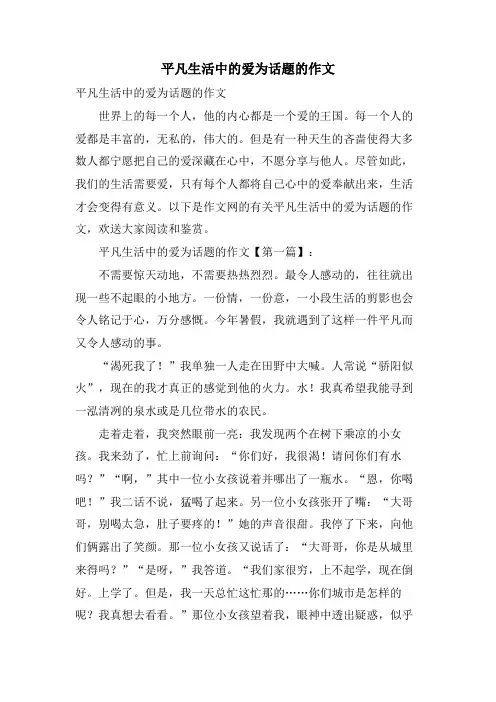 平凡生活中的爱为话题的作文

平凡生活中的爱为话题的作文

世界上的每一个人，他的内心都是一个爱的王国。每一个人的爱都是丰富的，无私的，伟大的。但是有一种天生的吝啬使得大多数人都宁愿把自己的爱深藏在心中，不愿分享与他人。尽管如此，我们的生活需要爱，只有每个人都将自己心中的爱奉献出来，生活才会变得有意义。以下是作文网的有关平凡生活中的爱为话题的作文，欢送大家阅读和鉴赏。

平凡生活中的爱为话题的作文【第一篇】：

不需要惊天动地，不需要热热烈烈。最令人感动的，往往就出现一些不起眼的小地方。一份情，一份意，一小段生活的剪影也会令人铭记于心，万分感慨。今年暑假，我就遇到了这样一件平凡而又令人感动的事。

“渴死我了！”我单独一人走在田野中大喊。人常说“骄阳似火”，现在的我才真正的感觉到他的火力。水！我真希望我能寻到一泓清冽的泉水或是几位带水的农民。

走着走着，我突然眼前一亮：我发现两个在树下乘凉的小女孩。我来劲了，忙上前询问：“你们好，我很渴！请问你们有水吗？”“啊，”其中一位小女孩说着并哪出了一瓶水。“恩，你喝吧！”我二话不说，猛喝了起来。另一位小女孩张开了嘴：“大哥哥，别喝太急，肚子要疼的！”她的声音很甜。我停了下来，向他们俩露出了笑颜。那一位小女孩又说话了：“大哥哥，你是从城里来得吗？”“是呀，”我答道。“我们家很穷，上不起学，现在倒好。上学了。但是，我一天总忙这忙那的……你们城市是怎样的呢？我真想去看看。”那位小女孩望着我，眼神中透出疑惑，似乎